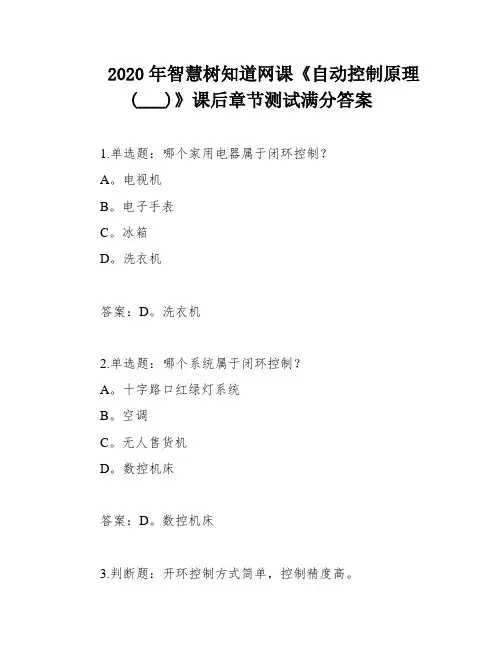 2020 年智慧树知道网课《自动控制原理(___)》课后章节测试满分答案

1.单选题：哪个家用电器属于闭环控制？

A。电视机

B。电子手表

C。冰箱

D。洗衣机

答案：D。洗衣机

2.单选题：哪个系统属于闭环控制？

A。十字路口红绿灯系统

B。空调

C。无人售货机

D。数控机床

答案：D。数控机床

3.判断题：开环控制方式简单，控制精度高。